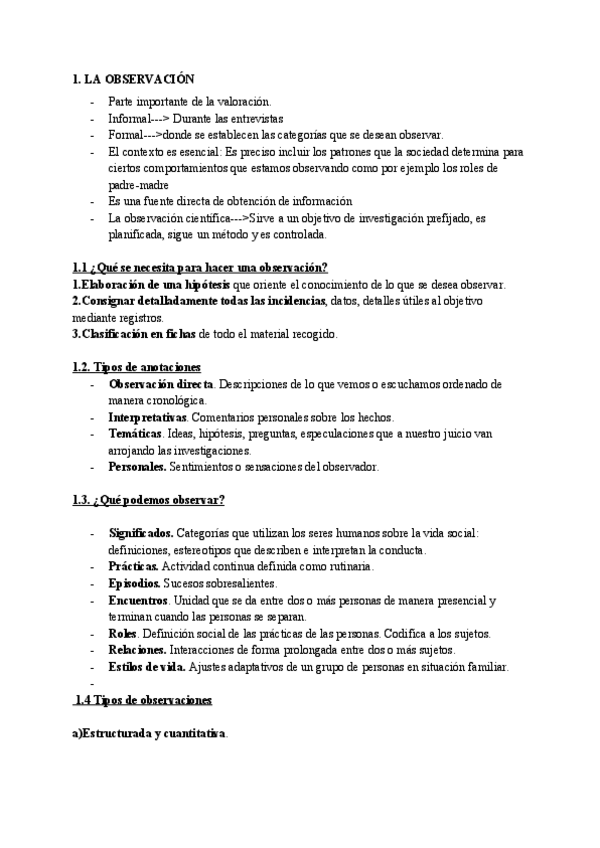 1. LA OBSERVACIÓN

- Parte importante de la valoración.
- Informal---> Durante las entrevistas
- Formal--->donde se establecen las categorías que se desean observar.
- El contexto es esencial: Es preciso incluir los patrones que la sociedad determina para ciertos comportamientos que estamos observando como por ejemplo los roles de padre-madre
- Es una fuente directa de obtención de información
- La observación científica--->Sirve a un objetivo de investigación prefijado, es planificada, sigue un método y es controlada.

1.1 ¿Qué se necesita para hacer una observación?
1.Elaboración de una hipótesis que oriente el conocimiento de lo que se desea observar.
2.Consignar detalladamente todas las incidencias, datos, detalles útiles al objetivo mediante registros.
3.Clasificación en fichas de todo el material recogido.

1.2. Tipos de anotaciones
- Observación directa. Descripciones de lo que vemos o escuchamos ordenado de manera cronológica.
- Interpretativas. Comentarios personales sobre los hechos.
- Temáticas. Ideas, hipótesis, preguntas, especulaciones que a nuestro juicio van arrojando las investigaciones.
- Personales. Sentimientos o sensaciones del observador.

1.3. ¿Qué podemos observar?

- Significados. Categorías que utilizan los seres humanos sobre la vida social: definiciones, estereotipos que describen e interpretan la conducta.
- Prácticas. Actividad continua definida como rutinaria.
- Episodios. Sucesos sobresalientes.
- Encuentros. Unidad que se da entre dos o más personas de manera presencial y terminan cuando las personas se separan.
- Roles. Definición social de las prácticas de las personas. Codifica a los sujetos.
- Relaciones. Interacciones de forma prolongada entre dos o más sujetos.
- Estilos de vida. Ajustes adaptativos de un grupo de personas en situación familiar.
-

1.4 Tipos de observaciones

a)Estructurada y cuantitativa.